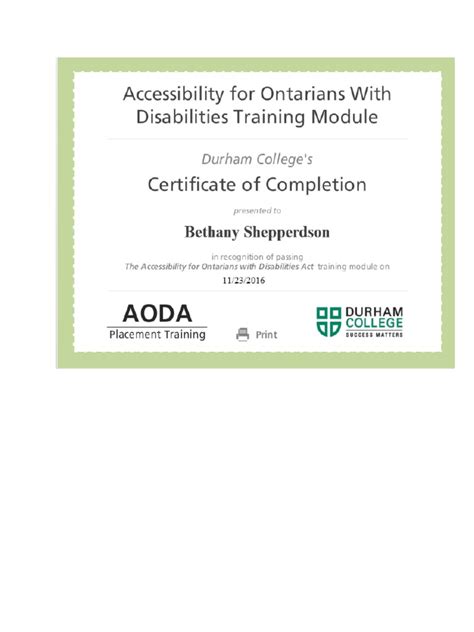 Accessibility for Ontarians With Disabilities Training Module

Durham College's

Certificate of Completion

presented to

Bethany Shepperdson

in recognition of passing
The Accessibility for Ontarians with Disabilities Act training module on
11/23/2016

AODA
Placement Training

Print

DURHAM
COLLEGE
SUCCESS MATTERS